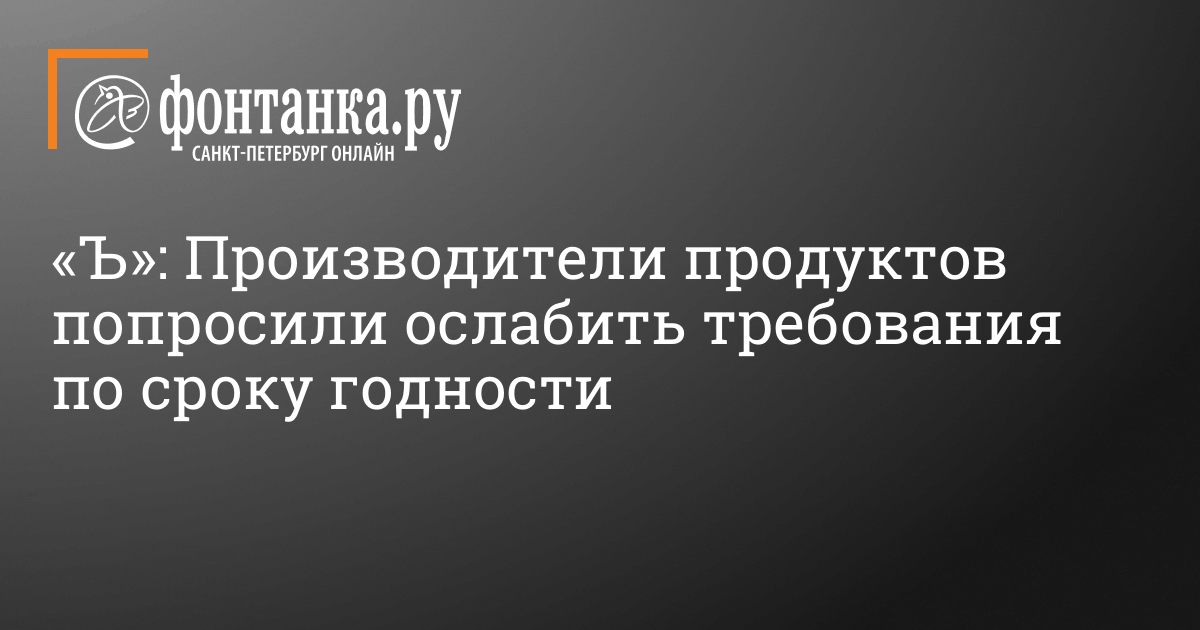 фонтанка.ру
САНКТ-ПЕТЕРБУРГ ОНЛАЙН

«Ъ»: Производители продуктов попросили ослабить требования по сроку годности